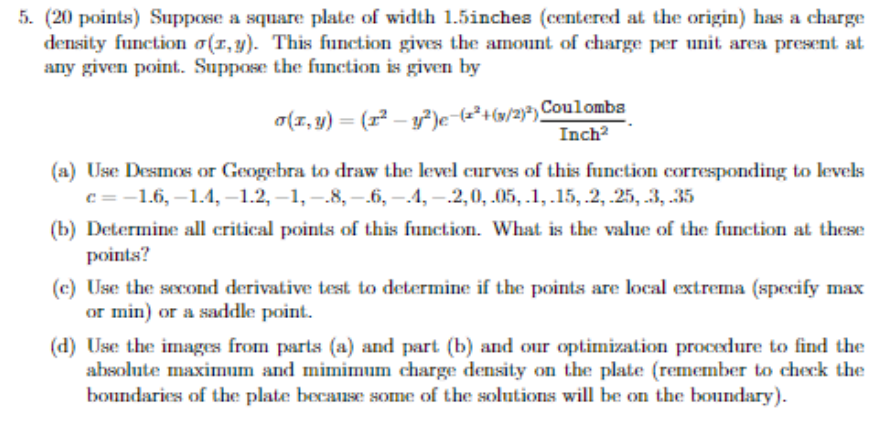 5. (20 points) Suppose a square plate of width 1.5inches (centered at the origin) has a charge density function $\sigma(x, y)$. This function gives the amount of charge per unit area present at any given point. Suppose the function is given by

$$\sigma(x, y) = (x^2 - y^2)e^{-(x^2+(y/2)^2)}\frac{\text{Coulombs}}{\text{Inch}^2}.$$

(a) Use Desmos or Geogebra to draw the level curves of this function corresponding to levels $c = -1.6, -1.4, -1.2, -1, -.8, -.6, -.4, -.2, 0, .05, .1, .15, .2, .25, .3, .35$

(b) Determine all critical points of this function. What is the value of the function at these points?

(c) Use the second derivative test to determine if the points are local extrema (specify max or min) or a saddle point.

(d) Use the images from parts (a) and part (b) and our optimization procedure to find the absolute maximum and mimimum charge density on the plate (remember to check the boundaries of the plate because some of the solutions will be on the boundary).